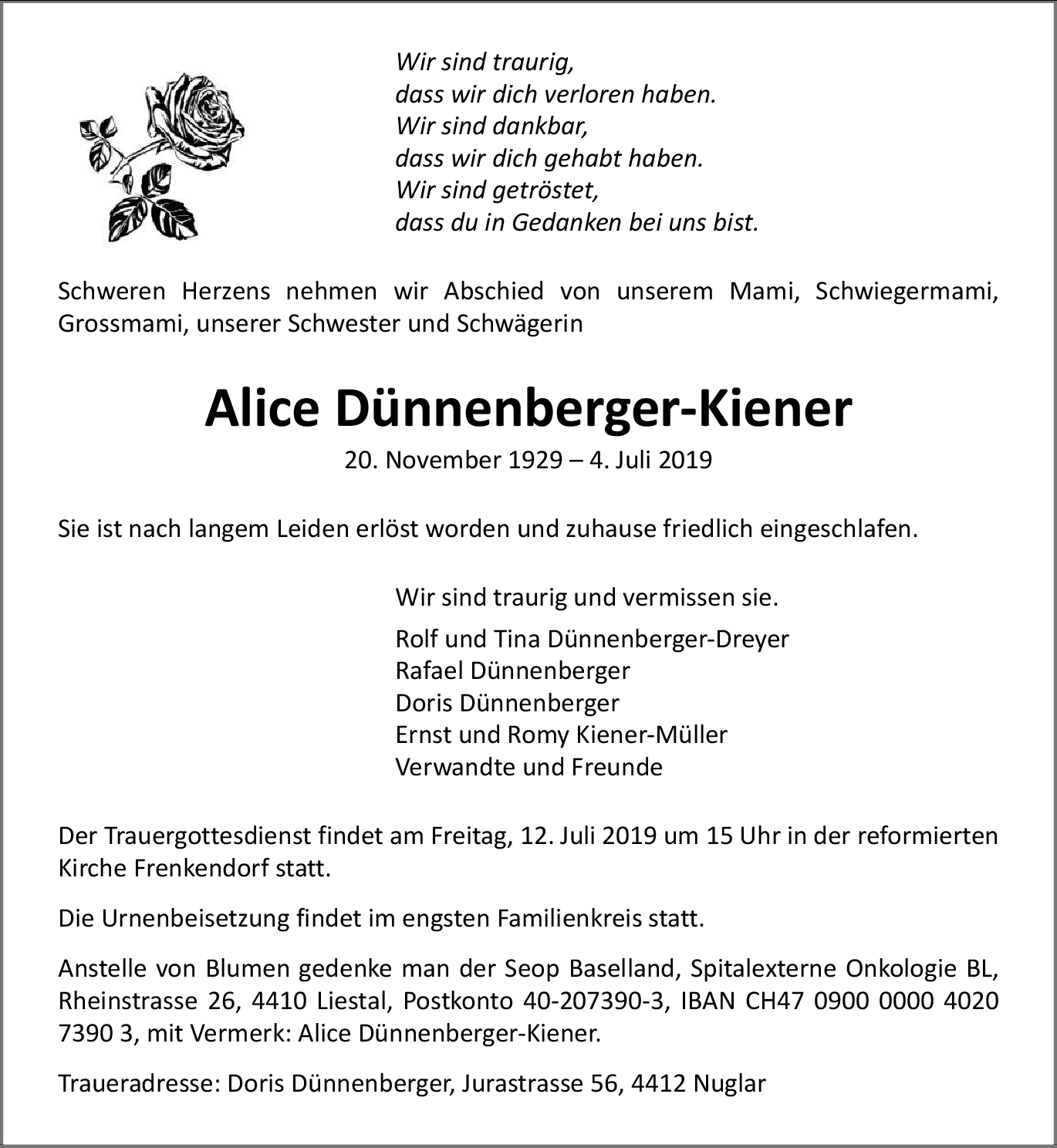 Wir sind traurig,
dass wir dich verloren haben.
Wir sind dankbar,
dass wir dich gehabt haben.
Wir sind getröstet,
dass du in Gedanken bei uns bist.

Schweren Herzens nehmen wir Abschied von unserem Mami, Schwiegermami, Grossmami, unserer Schwester und Schwägerin

Alice Dünnenberger-Kiener

20. November 1929 – 4. Juli 2019

Sie ist nach langem Leiden erlöst worden und zuhause friedlich eingeschlafen.

Wir sind traurig und vermissen sie.

Rolf und Tina Dünnenberger-Dreyer
Rafael Dünnenberger
Doris Dünnenberger
Ernst und Romy Kiener-Müller
Verwandte und Freunde

Der Trauergottesdienst findet am Freitag, 12. Juli 2019 um 15 Uhr in der reformierten Kirche Frenkendorf statt.

Die Urnenbeisetzung findet im engsten Familienkreis statt.

Anstelle von Blumen gedenke man der Seop Baselland, Spitalexterne Onkologie BL, Rheinstrasse 26, 4410 Liestal, Postkonto 40-207390-3, IBAN CH47 0900 0000 4020 7390 3, mit Vermerk: Alice Dünnenberger-Kiener.

Traueradresse: Doris Dünnenberger, Jurastrasse 56, 4412 Nuglar